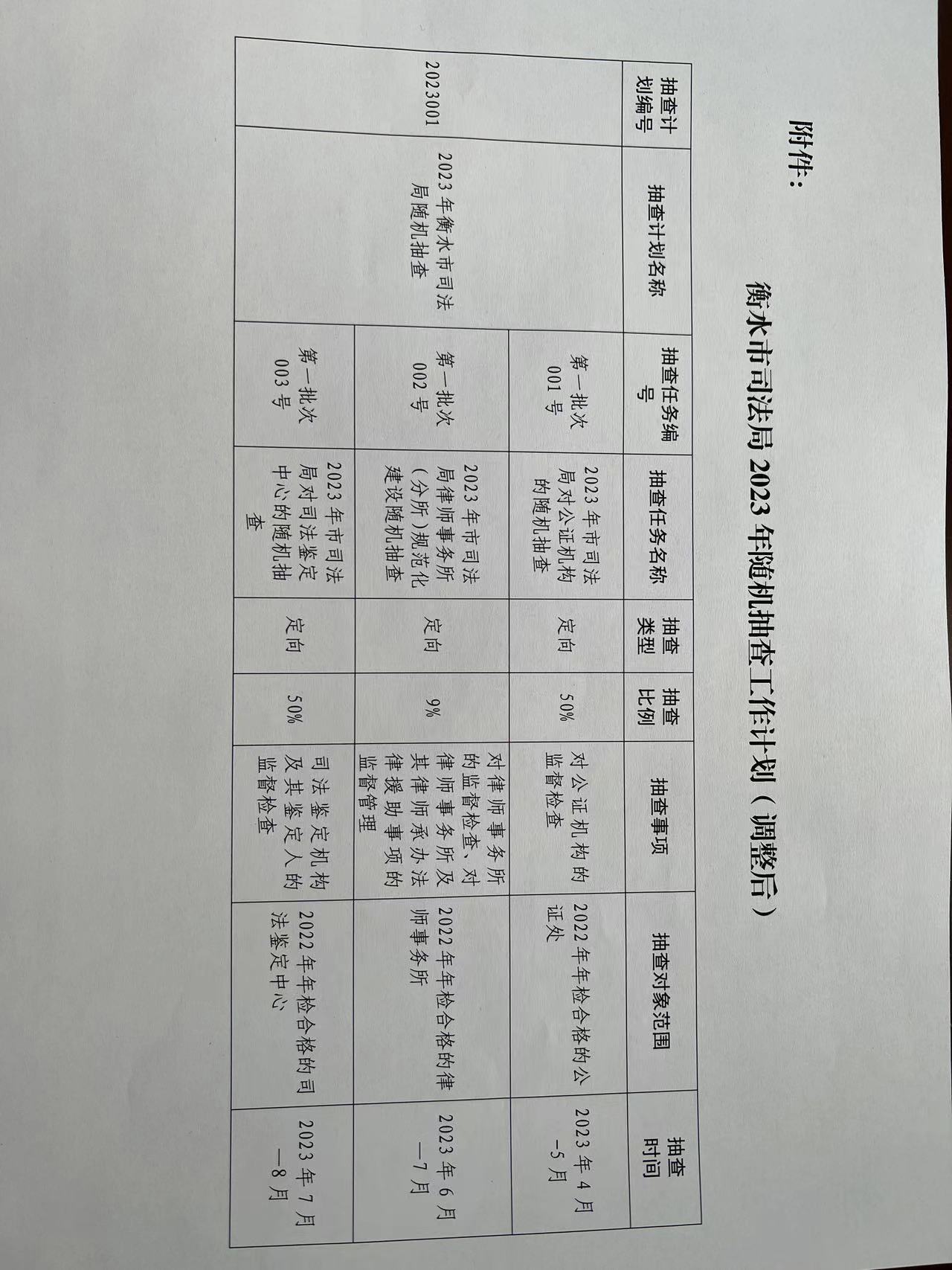 附件：

衡水市司法局 2023 年随机抽查工作计划（调整后）

| 抽查计划编号 | 抽查计划名称 | 抽查任务编号 | 抽查任务名称 | 抽查类型 | 抽查比例 | 抽查事项 | 抽查对象范围 | 抽查时间 |
|---|---|---|---|---|---|---|---|---|
| 2023001 | 2023 年衡水市司法局随机抽查 | 第一批次 001 号 | 2023 年市司法局对公证机构的随机抽查 | 定向 | 50% | 对公证机构的监督检查 | 2022 年年检合格的公证处 | 2023 年 4 月—5 月 |
| | | 第一批次 002 号 | 2023 年市司法局律师事务所（分所）规范化建设随机抽查 | 定向 | 9% | 对律师事务所的监督检查、对律师事务所及其律师承办法律援助事项的监督管理 | 2022 年年检合格的律师事务所 | 2023 年 6 月—7 月 |
| | | 第一批次 003 号 | 2023 年市司法局对司法鉴定中心的随机抽查 | 定向 | 50% | 司法鉴定机构及其鉴定人的监督检查 | 2022 年年检合格的司法鉴定中心 | 2023 年 7 月—8 月 |